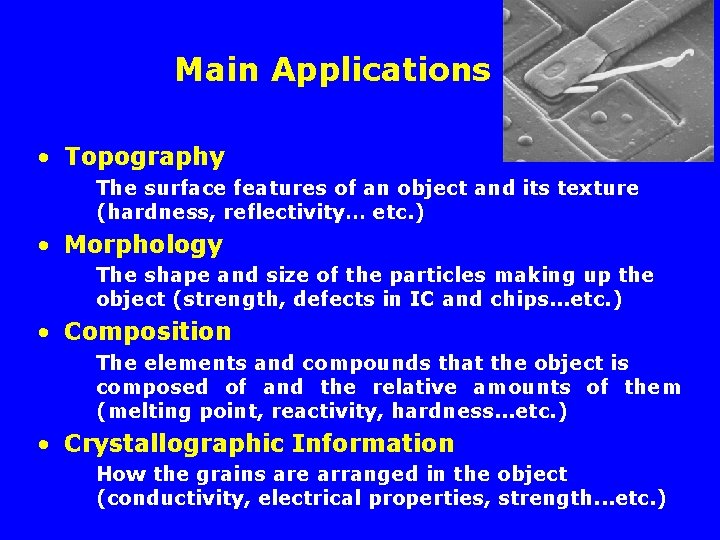 Main Applications

• Topography

The surface features of an object and its texture (hardness, reflectivity… etc.)

• Morphology

The shape and size of the particles making up the object (strength, defects in IC and chips...etc.)

• Composition

The elements and compounds that the object is composed of and the relative amounts of them (melting point, reactivity, hardness...etc.)

• Crystallographic Information

How the grains are arranged in the object (conductivity, electrical properties, strength...etc.)